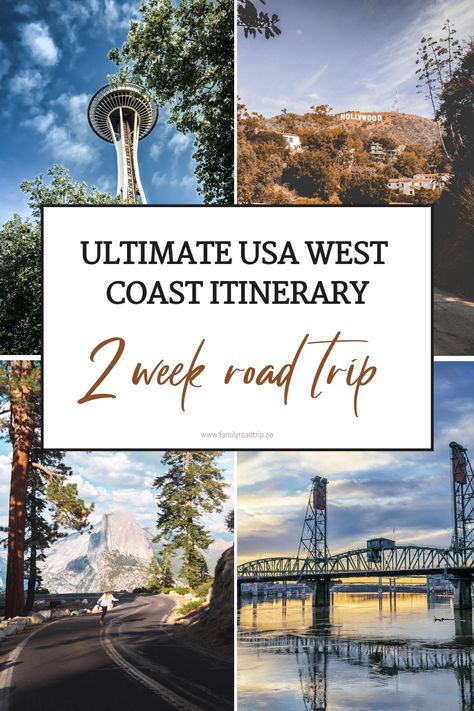 HOLLYWOOD

ULTIMATE USA WEST COAST ITINERARY

2 week road trip

www.familyroadtrip.co